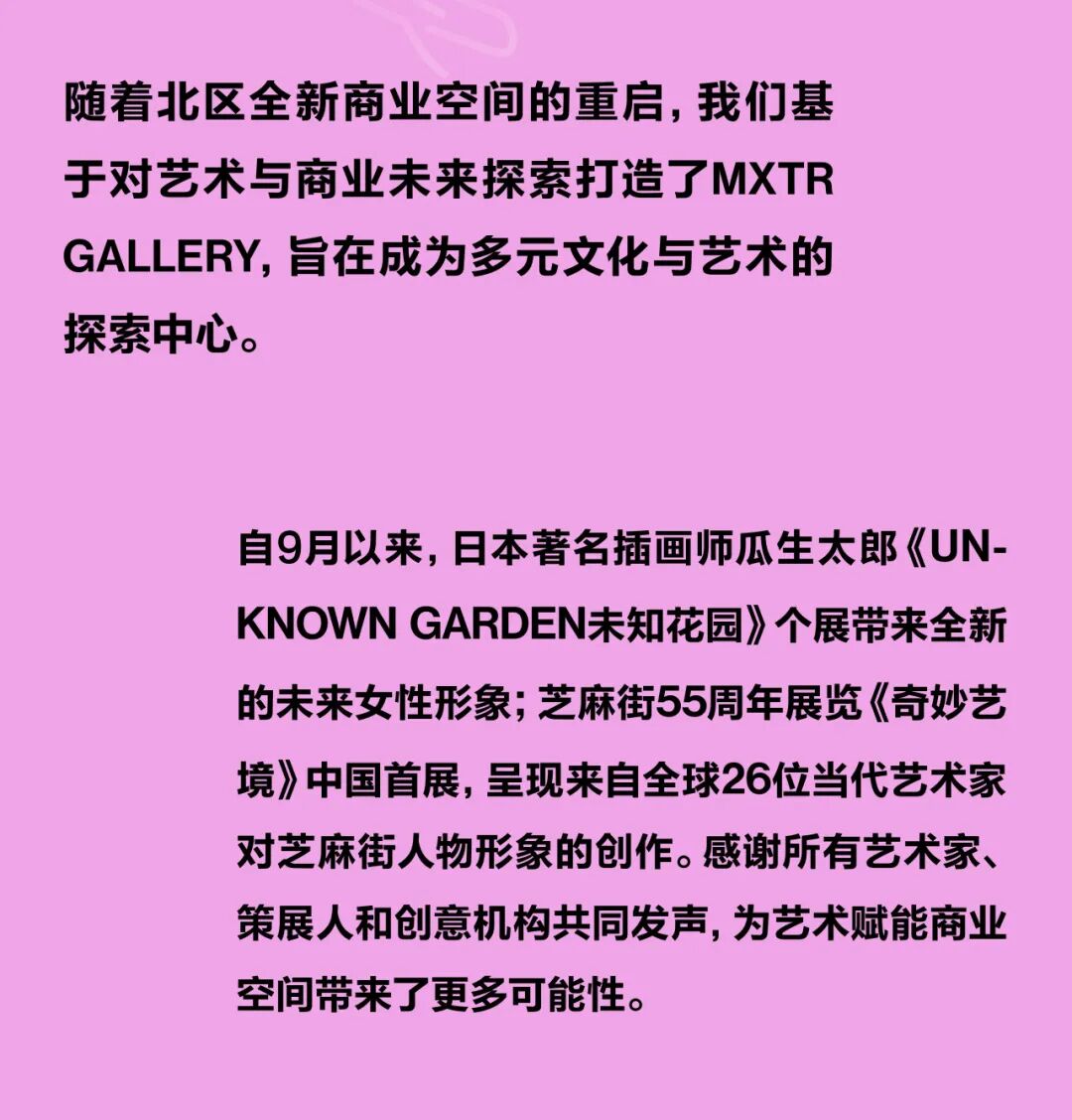 随着北区全新商业空间的重启，我们基于对艺术与商业未来探索打造了MXTR GALLERY，旨在成为多元文化与艺术的探索中心。

自9月以来，日本著名插画师瓜生太郎《UNKNOWN GARDEN未知花园》个展带来全新的未来女性形象；芝麻街55周年展览《奇妙艺境》中国首展，呈现来自全球26位当代艺术家对芝麻街人物形象的创作。感谢所有艺术家、策展人和创意机构共同发声，为艺术赋能商业空间带来了更多可能性。